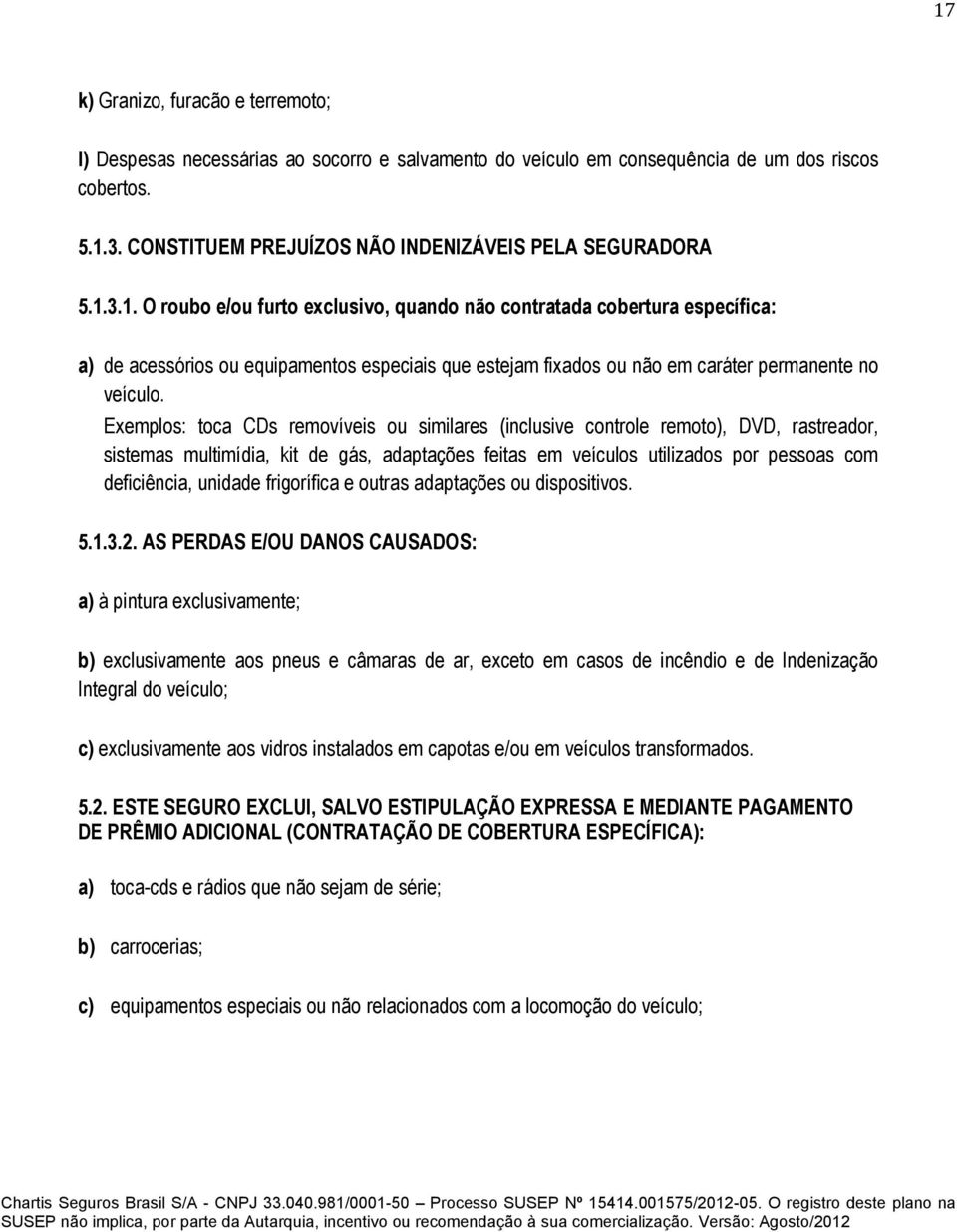 17

k) Granizo, furacão e terremoto;

l) Despesas necessárias ao socorro e salvamento do veículo em consequência de um dos riscos cobertos.

5.1.3. CONSTITUEM PREJUÍZOS NÃO INDENIZÁVEIS PELA SEGURADORA

5.1.3.1. O roubo e/ou furto exclusivo, quando não contratada cobertura específica:

a) de acessórios ou equipamentos especiais que estejam fixados ou não em caráter permanente no veículo.

Exemplos: toca CDs removíveis ou similares (inclusive controle remoto), DVD, rastreador, sistemas multimídia, kit de gás, adaptações feitas em veículos utilizados por pessoas com deficiência, unidade frigorífica e outras adaptações ou dispositivos.

5.1.3.2. AS PERDAS E/OU DANOS CAUSADOS:

a) à pintura exclusivamente;

b) exclusivamente aos pneus e câmaras de ar, exceto em casos de incêndio e de Indenização Integral do veículo;

c) exclusivamente aos vidros instalados em capotas e/ou em veículos transformados.

5.2. ESTE SEGURO EXCLUI, SALVO ESTIPULAÇÃO EXPRESSA E MEDIANTE PAGAMENTO DE PRÊMIO ADICIONAL (CONTRATAÇÃO DE COBERTURA ESPECÍFICA):

a) toca-cds e rádios que não sejam de série;

b) carrocerias;

c) equipamentos especiais ou não relacionados com a locomoção do veículo;

Chartis Seguros Brasil S/A - CNPJ 33.040.981/0001-50 – Processo SUSEP Nº 15414.001575/2012-05. O registro deste plano na SUSEP não implica, por parte da Autarquia, incentivo ou recomendação à sua comercialização. Versão: Agosto/2012